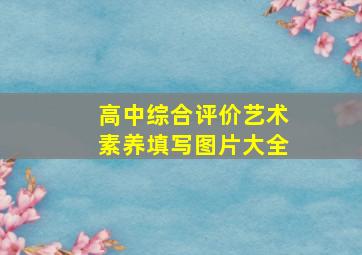 高中综合评价艺术素养填写图片大全